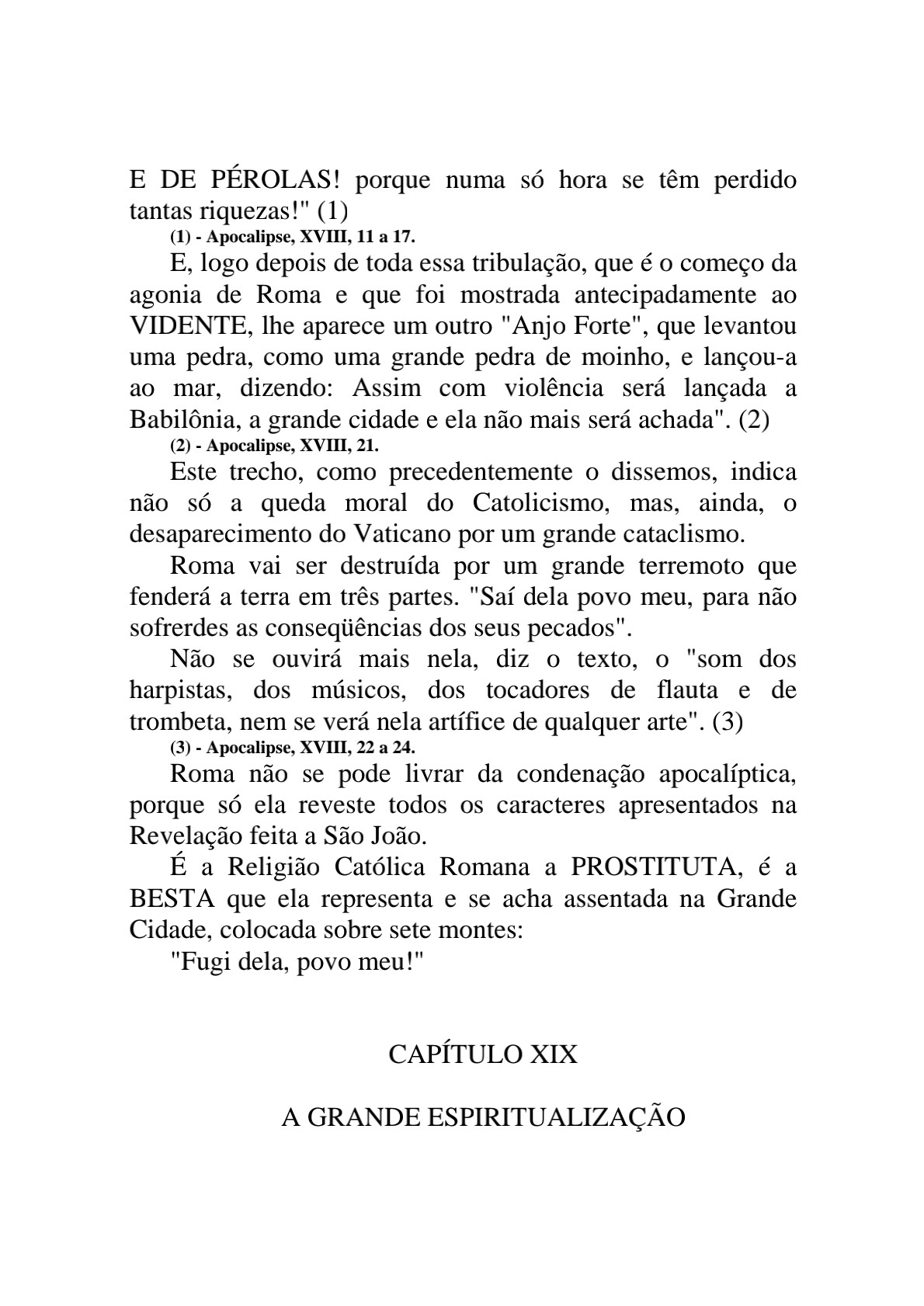 E DE PÉROLAS! porque numa só hora se têm perdido tantas riquezas!" (1)

(1) - Apocalipse, XVIII, 11 a 17.

E, logo depois de toda essa tribulação, que é o começo da agonia de Roma e que foi mostrada antecipadamente ao VIDENTE, lhe aparece um outro "Anjo Forte", que levantou uma pedra, como uma grande pedra de moinho, e lançou-a ao mar, dizendo: Assim com violência será lançada a Babilônia, a grande cidade e ela não mais será achada". (2)

(2) - Apocalipse, XVIII, 21.

Este trecho, como precedentemente o dissemos, indica não só a queda moral do Catolicismo, mas, ainda, o desaparecimento do Vaticano por um grande cataclismo.

Roma vai ser destruída por um grande terremoto que fenderá a terra em três partes. "Saí dela povo meu, para não sofrerdes as conseqüências dos seus pecados".

Não se ouvirá mais nela, diz o texto, o "som dos harpistas, dos músicos, dos tocadores de flauta e de trombeta, nem se verá nela artífice de qualquer arte". (3)

(3) - Apocalipse, XVIII, 22 a 24.

Roma não se pode livrar da condenação apocalíptica, porque só ela reveste todos os caracteres apresentados na Revelação feita a São João.

É a Religião Católica Romana a PROSTITUTA, é a BESTA que ela representa e se acha assentada na Grande Cidade, colocada sobre sete montes:

"Fugi dela, povo meu!"

CAPÍTULO XIX

A GRANDE ESPIRITUALIZAÇÃO